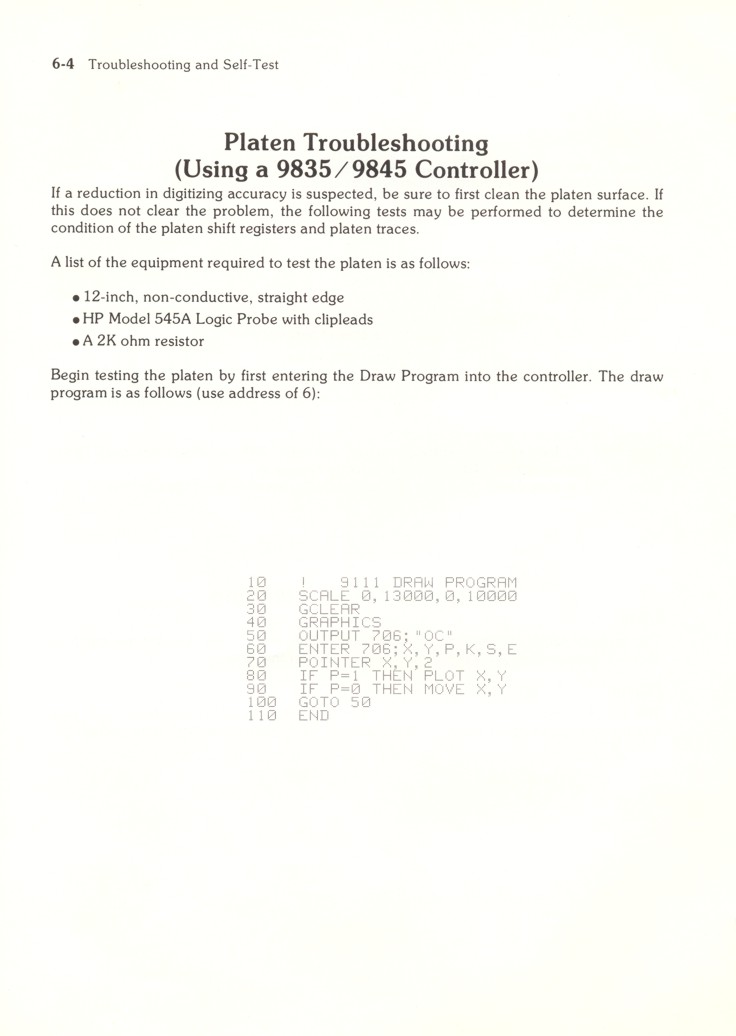 6-4 Troubleshooting and Self-Test

Platen Troubleshooting (Using a 9835/9845 Controller)

If a reduction in digitizing accuracy is suspected, be sure to first clean the platen surface. If this does not clear the problem, the following tests may be performed to determine the condition of the platen shift registers and platen traces.

A list of the equipment required to test the platen is as follows:

• 12-inch, non-conductive, straight edge
• HP Model 545A Logic Probe with clipleads
• A 2K ohm resistor

Begin testing the platen by first entering the Draw Program into the controller. The draw program is as follows (use address of 6):

10 ! 9111 DRAW PROGRAM
20 SCALE 0,13000,0,10000
30 GCLEAR
40 GRAPHICS
50 OUTPUT 706;"OC"
60 ENTER 706;X,Y,P,K,S,E
70 POINTER X,Y,2
80 IF P=1 THEN PLOT X,Y
90 IF P=0 THEN MOVE X,Y
100 GOTO 50
110 END